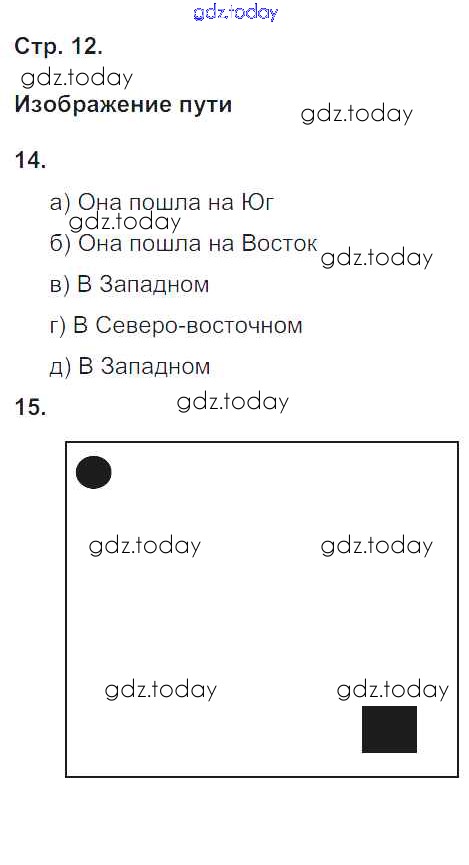 Стр. 12.

Изображение пути

14.

а) Она пошла на Юг

б) Она пошла на Восток

в) В Западном

г) В Северо-восточном

д) В Западном

15.

gdz.today